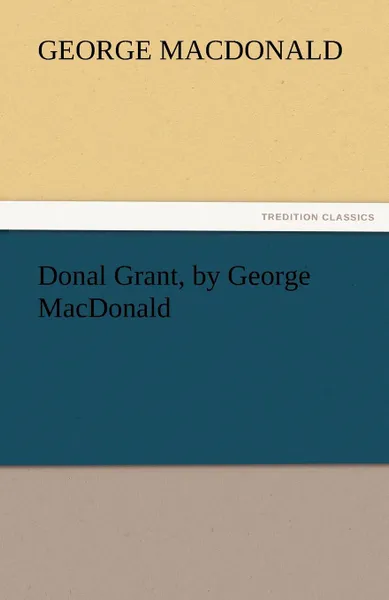 GEORGE MACDONALD

TREDITION CLASSICS

Donal Grant, by George MacDonald